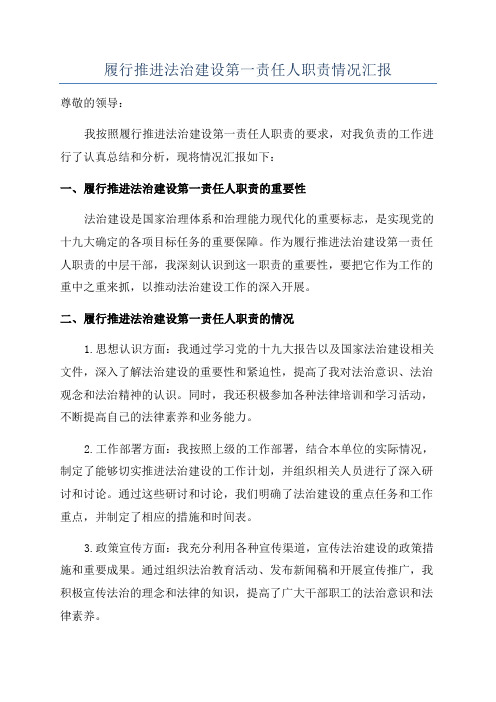 履行推进法治建设第一责任人职责情况汇报

尊敬的领导：

我按照履行推进法治建设第一责任人职责的要求，对我负责的工作进行了认真总结和分析，现将情况汇报如下：

一、履行推进法治建设第一责任人职责的重要性

法治建设是国家治理体系和治理能力现代化的重要标志，是实现党的十九大确定的各项目标任务的重要保障。作为履行推进法治建设第一责任人职责的中层干部，我深刻认识到这一职责的重要性，要把它作为工作的重中之重来抓，以推动法治建设工作的深入开展。

二、履行推进法治建设第一责任人职责的情况

1.思想认识方面：我通过学习党的十九大报告以及国家法治建设相关文件，深入了解法治建设的重要性和紧迫性，提高了我对法治意识、法治观念和法治精神的认识。同时，我还积极参加各种法律培训和学习活动，不断提高自己的法律素养和业务能力。

2.工作部署方面：我按照上级的工作部署，结合本单位的实际情况，制定了能够切实推进法治建设的工作计划，并组织相关人员进行了深入研讨和讨论。通过这些研讨和讨论，我们明确了法治建设的重点任务和工作重点，并制定了相应的措施和时间表。

3.政策宣传方面：我充分利用各种宣传渠道，宣传法治建设的政策措施和重要成果。通过组织法治教育活动、发布新闻稿和开展宣传推广，我积极宣传法治的理念和法律的知识，提高了广大干部职工的法治意识和法律素养。